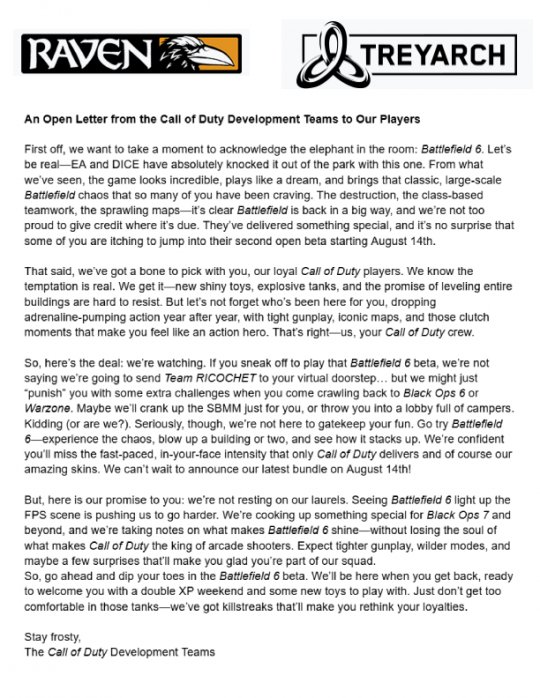 RAVEN

TREYARCH

An Open Letter from the Call of Duty Development Teams to Our Players

First off, we want to take a moment to acknowledge the elephant in the room: Battlefield 6. Let's be real—EA and DICE have absolutely knocked it out of the park with this one. From what we've seen, the game looks incredible, plays like a dream, and brings that classic, large-scale Battlefield chaos that so many of you have been craving. The destruction, the class-based teamwork, the sprawling maps—it's clear Battlefield is back in a big way, and we're not too proud to give credit where it's due. They've delivered something special, and it's no surprise that some of you are itching to jump into their second open beta starting August 14th.

That said, we've got a bone to pick with you, our loyal Call of Duty players. We know the temptation is real. We get it—new shiny toys, explosive tanks, and the promise of leveling entire buildings are hard to resist. But let's not forget who's been here for you, dropping adrenaline-pumping action year after year, with tight gunplay, iconic maps, and those clutch moments that make you feel like an action hero. That's right—us, your Call of Duty crew.

So, here's the deal: we're watching. If you sneak off to play that Battlefield 6 beta, we're not saying we're going to send Team RICOCHET to your virtual doorstep… but we might just "punish" you with some extra challenges when you come crawling back to Black Ops 6 or Warzone. Maybe we'll crank up the SBMM just for you, or throw you into a lobby full of campers. Kidding (or are we?). Seriously, though, we're not here to gatekeep your fun. Go try Battlefield 6—experience the chaos, blow up a building or two, and see how it stacks up. We're confident you'll miss the fast-paced, in-your-face intensity that only Call of Duty delivers and of course our amazing skins. We can't wait to announce our latest bundle on August 14th!

But, here is our promise to you: we're not resting on our laurels. Seeing Battlefield 6 light up the FPS scene is pushing us to go harder. We're cooking up something special for Black Ops 7 and beyond, and we're taking notes on what makes Battlefield 6 shine—without losing the soul of what makes Call of Duty the king of arcade shooters. Expect tighter gunplay, wilder modes, and maybe a few surprises that'll make you glad you're part of our squad.
So, go ahead and dip your toes in the Battlefield 6 beta. We'll be here when you get back, ready to welcome you with a double XP weekend and some new toys to play with. Just don't get too comfortable in those tanks—we've got killstreaks that'll make you rethink your loyalties.

Stay frosty,
The Call of Duty Development Teams